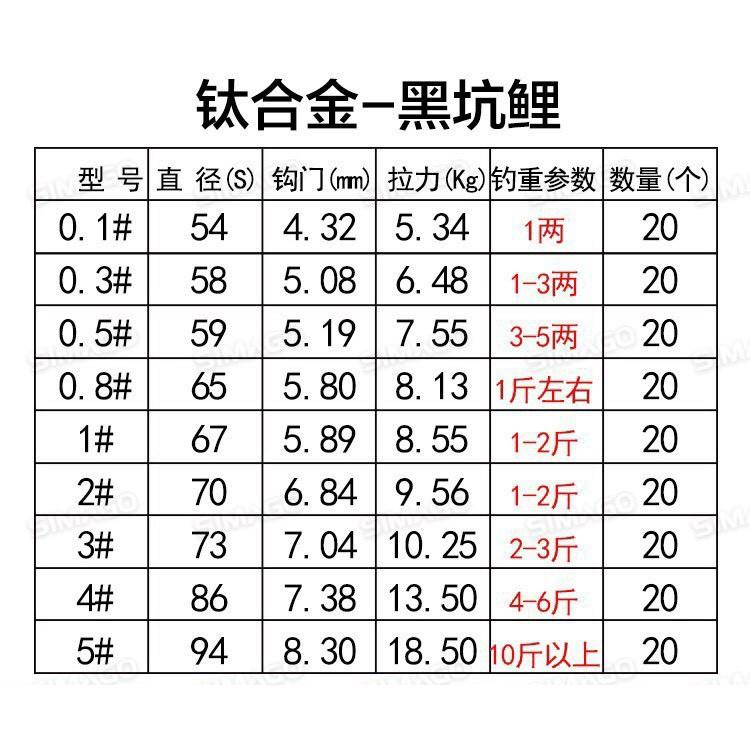 钛合金-黑坑鲤

| 型 号 | 直 径(S) | 钩门(mm) | 拉力(Kg) | 钓重参数 | 数量(个) |
|---|---|---|---|---|---|
| 0.1# | 54 | 4.32 | 5.34 | 1两 | 20 |
| 0.3# | 58 | 5.08 | 6.48 | 1-3两 | 20 |
| 0.5# | 59 | 5.19 | 7.55 | 3-5两 | 20 |
| 0.8# | 65 | 5.80 | 8.13 | 1斤左右 | 20 |
| 1# | 67 | 5.89 | 8.55 | 1-2斤 | 20 |
| 2# | 70 | 6.84 | 9.56 | 1-2斤 | 20 |
| 3# | 73 | 7.04 | 10.25 | 2-3斤 | 20 |
| 4# | 86 | 7.38 | 13.50 | 4-6斤 | 20 |
| 5# | 94 | 8.30 | 18.50 | 10斤以上 | 20 |

SIMAGO